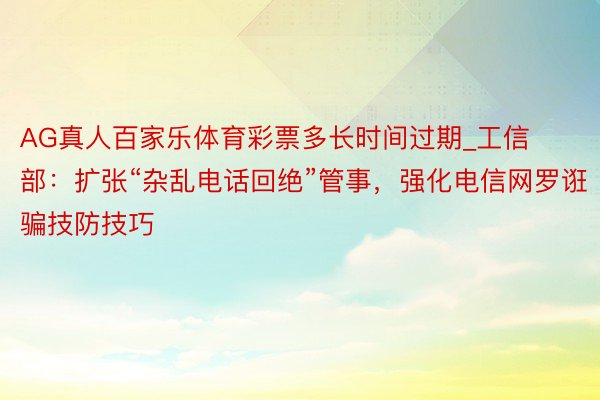 AG真人百家乐体育彩票多长时间过期_工信部：扩张“杂乱电话回绝”管事，强化电信网罗诳骗技防技巧